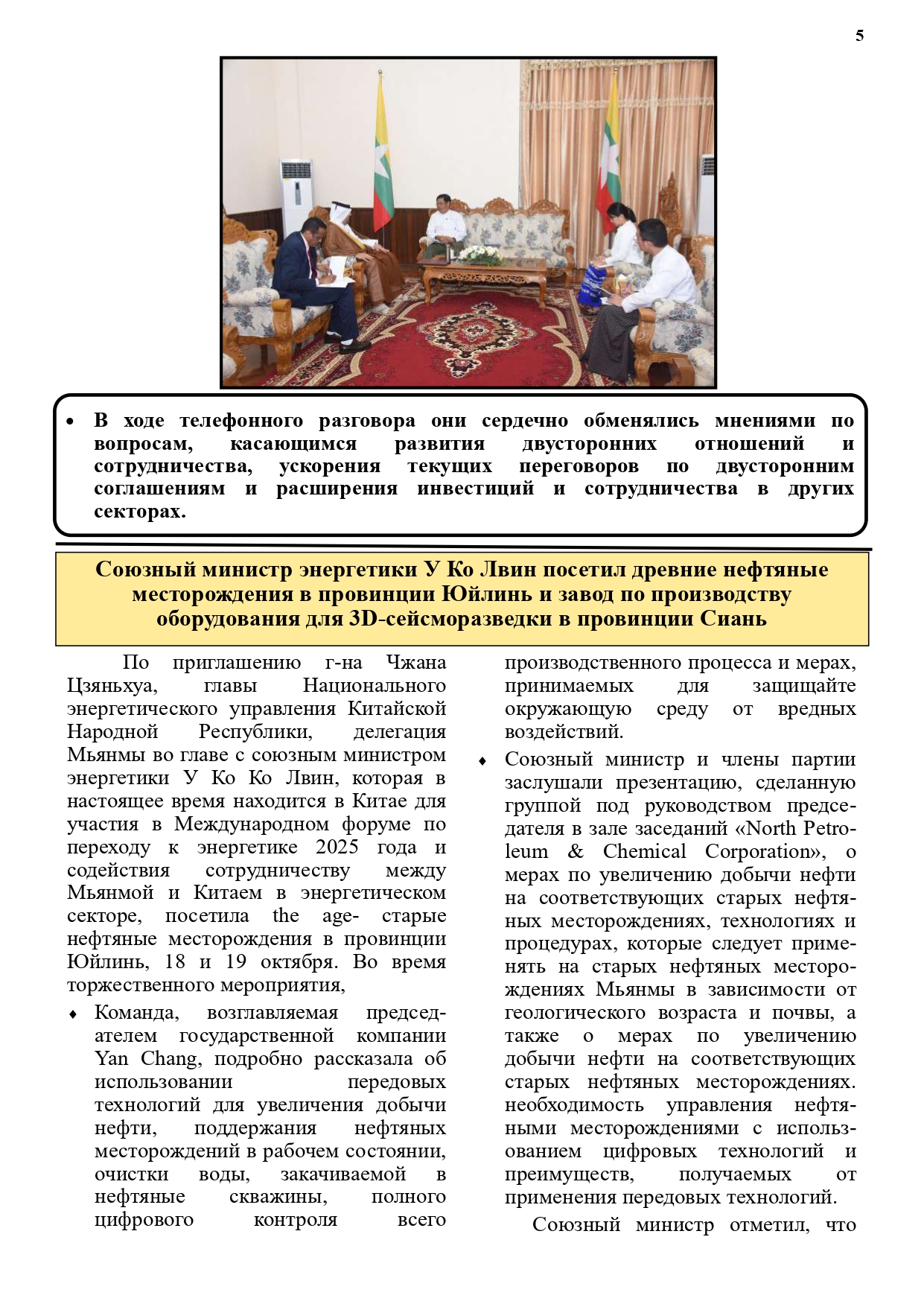 5

• В ходе телефонного разговора они сердечно обменялись мнениями по вопросам, касающимся развития двусторонних отношений и сотрудничества, ускорения текущих переговоров по двусторонним соглашениям и расширения инвестиций и сотрудничества в других секторах.

Союзный министр энергетики У Ко Лвин посетил древние нефтяные месторождения в провинции Юйлинь и завод по производству оборудования для 3D-сейсморазведки в провинции Сиань

По приглашению г-на Чжана Цзяньхуа, главы Национального энергетического управления Китайской Народной Республики, делегация Мьянмы во главе с союзным министром энергетики У Ко Ко Лвин, которая в настоящее время находится в Китае для участия в Международном форуме по переходу к энергетике 2025 года и содействия сотрудничеству между Мьянмой и Китаем в энергетическом секторе, посетила the age- старые нефтяные месторождения в провинции Юйлинь, 18 и 19 октября. Во время торжественного мероприятия,

♦ Команда, возглавляемая председателем государственной компании Yan Chang, подробно рассказала об использовании передовых технологий для увеличения добычи нефти, поддержания нефтяных месторождений в рабочем состоянии, очистки воды, закачиваемой в нефтяные скважины, полного цифрового контроля всего производственного процесса и мерах, принимаемых для защищайте окружающую среду от вредных воздействий.

♦ Союзный министр и члены партии заслушали презентацию, сделанную группой под руководством председателя в зале заседаний «North Petroleum & Chemical Corporation», о мерах по увеличению добычи нефти на соответствующих старых нефтяных месторождениях, технологиях и процедурах, которые следует применять на старых нефтяных месторождениях Мьянмы в зависимости от геологического возраста и почвы, а также о мерах по увеличению добычи нефти на соответствующих старых нефтяных месторождениях. необходимость управления нефтяными месторождениями с использованием цифровых технологий и преимуществ, получаемых от применения передовых технологий.

Союзный министр отметил, что